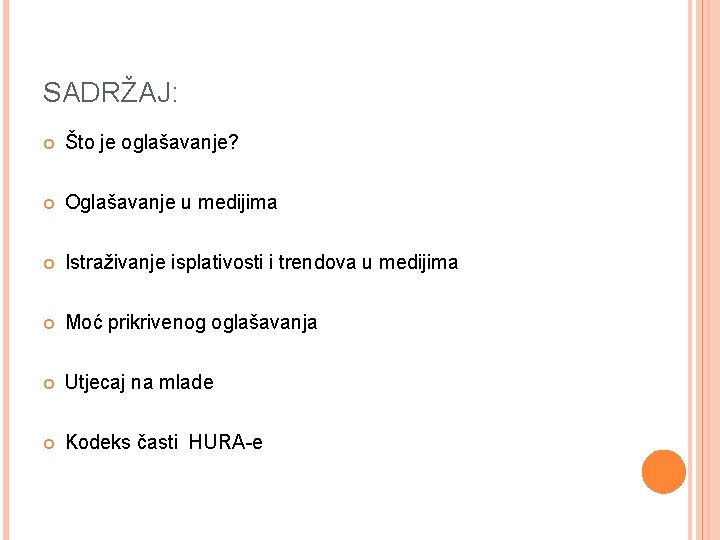 SADRŽAJ:

• Što je oglašavanje?

• Oglašavanje u medijima

• Istraživanje isplativosti i trendova u medijima

• Moć prikrivenog oglašavanja

• Utjecaj na mlade

• Kodeks časti HURA-e